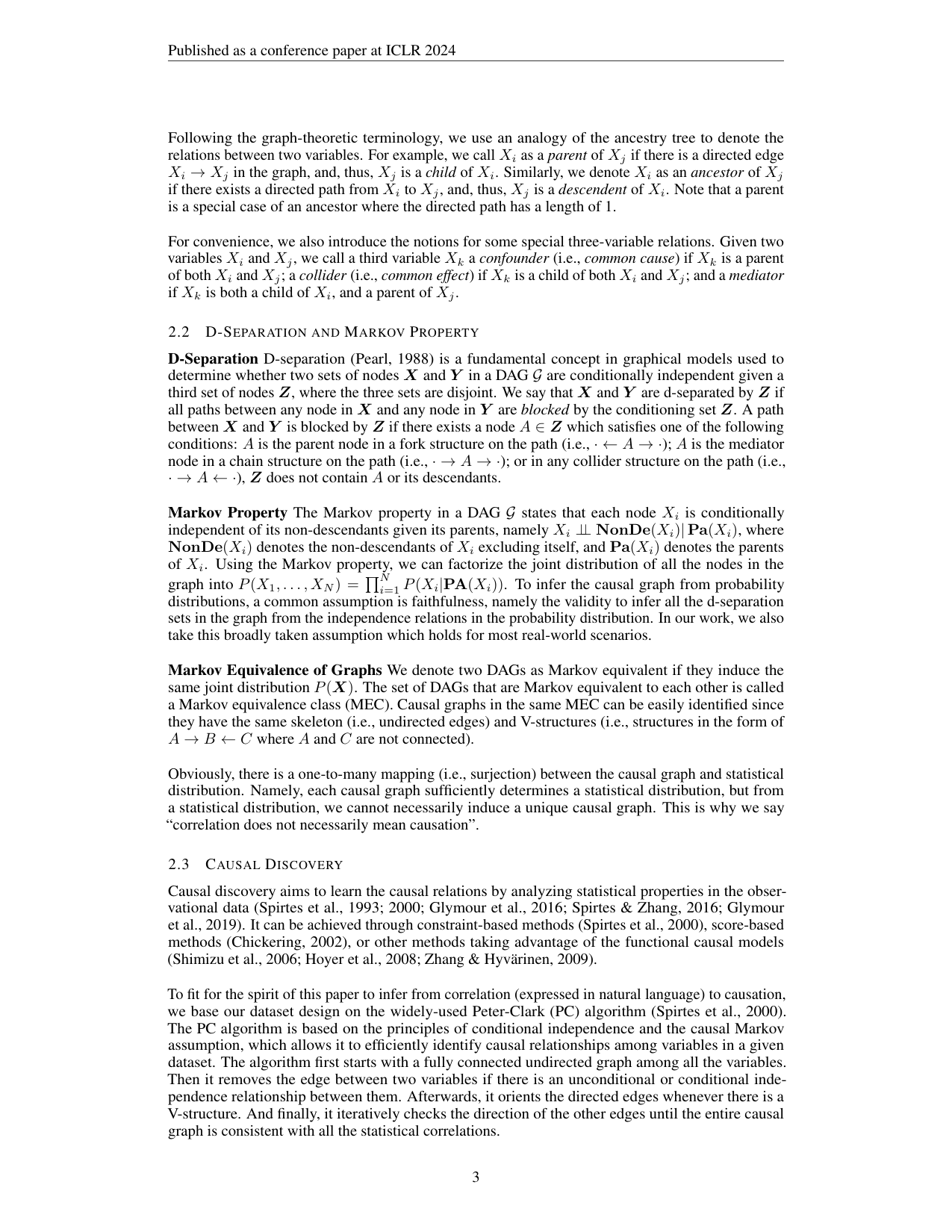 Published as a conference paper at ICLR 2024

Following the graph-theoretic terminology, we use an analogy of the ancestry tree to denote the relations between two variables. For example, we call $X_i$ as a parent of $X_j$ if there is a directed edge $X_i \rightarrow X_j$ in the graph, and, thus, $X_j$ is a child of $X_i$. Similarly, we denote $X_i$ as an ancestor of $X_j$ if there exists a directed path from $X_i$ to $X_j$, and, thus, $X_j$ is a descendent of $X_i$. Note that a parent is a special case of an ancestor where the directed path has a length of 1.

For convenience, we also introduce the notions for some special three-variable relations. Given two variables $X_i$ and $X_j$, we call a third variable $X_k$ a confounder (i.e., common cause) if $X_k$ is a parent of both $X_i$ and $X_j$; a collider (i.e., common effect) if $X_k$ is a child of both $X_i$ and $X_j$; and a mediator if $X_k$ is both a child of $X_i$, and a parent of $X_j$.

2.2 D-SEPARATION AND MARKOV PROPERTY

D-Separation D-separation (Pearl, 1988) is a fundamental concept in graphical models used to determine whether two sets of nodes $\boldsymbol{X}$ and $\boldsymbol{Y}$ in a DAG $\mathcal{G}$ are conditionally independent given a third set of nodes $\boldsymbol{Z}$, where the three sets are disjoint. We say that $\boldsymbol{X}$ and $\boldsymbol{Y}$ are d-separated by $\boldsymbol{Z}$ if all paths between any node in $\boldsymbol{X}$ and any node in $\boldsymbol{Y}$ are blocked by the conditioning set $\boldsymbol{Z}$. A path between $\boldsymbol{X}$ and $\boldsymbol{Y}$ is blocked by $\boldsymbol{Z}$ if there exists a node $A \in \boldsymbol{Z}$ which satisfies one of the following conditions: $A$ is the parent node in a fork structure on the path (i.e., $\cdot \leftarrow A \rightarrow \cdot$); $A$ is the mediator node in a chain structure on the path (i.e., $\cdot \rightarrow A \rightarrow \cdot$); or in any collider structure on the path (i.e., $\cdot \rightarrow A \leftarrow \cdot$), $\boldsymbol{Z}$ does not contain $A$ or its descendants.

Markov Property The Markov property in a DAG $\mathcal{G}$ states that each node $X_i$ is conditionally independent of its non-descendants given its parents, namely $X_i \perp\!\!\!\perp \mathbf{NonDe}(X_i) | \mathbf{Pa}(X_i)$, where $\mathbf{NonDe}(X_i)$ denotes the non-descendants of $X_i$ excluding itself, and $\mathbf{Pa}(X_i)$ denotes the parents of $X_i$. Using the Markov property, we can factorize the joint distribution of all the nodes in the graph into $P(X_1, \ldots, X_N) = \prod_{i=1}^{N} P(X_i | \mathbf{PA}(X_i))$. To infer the causal graph from probability distributions, a common assumption is faithfulness, namely the validity to infer all the d-separation sets in the graph from the independence relations in the probability distribution. In our work, we also take this broadly taken assumption which holds for most real-world scenarios.

Markov Equivalence of Graphs We denote two DAGs as Markov equivalent if they induce the same joint distribution $P(\boldsymbol{X})$. The set of DAGs that are Markov equivalent to each other is called a Markov equivalence class (MEC). Causal graphs in the same MEC can be easily identified since they have the same skeleton (i.e., undirected edges) and V-structures (i.e., structures in the form of $A \rightarrow B \leftarrow C$ where $A$ and $C$ are not connected).

Obviously, there is a one-to-many mapping (i.e., surjection) between the causal graph and statistical distribution. Namely, each causal graph sufficiently determines a statistical distribution, but from a statistical distribution, we cannot necessarily induce a unique causal graph. This is why we say "correlation does not necessarily mean causation".

2.3 CAUSAL DISCOVERY

Causal discovery aims to learn the causal relations by analyzing statistical properties in the observational data (Spirtes et al., 1993; 2000; Glymour et al., 2016; Spirtes & Zhang, 2016; Glymour et al., 2019). It can be achieved through constraint-based methods (Spirtes et al., 2000), score-based methods (Chickering, 2002), or other methods taking advantage of the functional causal models (Shimizu et al., 2006; Hoyer et al., 2008; Zhang & Hyvärinen, 2009).

To fit for the spirit of this paper to infer from correlation (expressed in natural language) to causation, we base our dataset design on the widely-used Peter-Clark (PC) algorithm (Spirtes et al., 2000). The PC algorithm is based on the principles of conditional independence and the causal Markov assumption, which allows it to efficiently identify causal relationships among variables in a given dataset. The algorithm first starts with a fully connected undirected graph among all the variables. Then it removes the edge between two variables if there is an unconditional or conditional independence relationship between them. Afterwards, it orients the directed edges whenever there is a V-structure. And finally, it iteratively checks the direction of the other edges until the entire causal graph is consistent with all the statistical correlations.

3